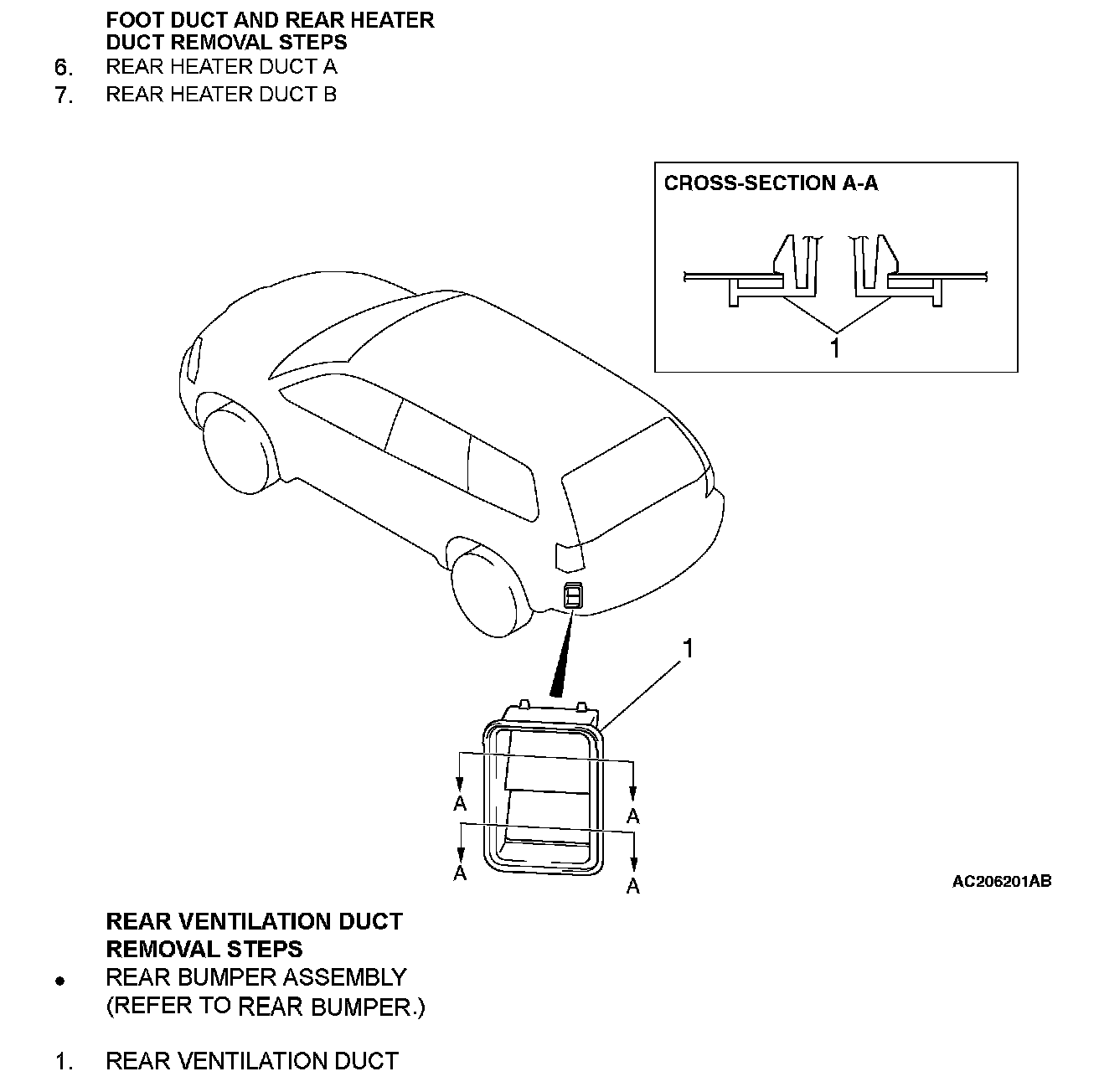 FOOT DUCT AND REAR HEATER DUCT REMOVAL STEPS
6. REAR HEATER DUCT A
7. REAR HEATER DUCT B

CROSS-SECTION A-A

1

1

A
A
A
A

AC206201AB

REAR VENTILATION DUCT REMOVAL STEPS
• REAR BUMPER ASSEMBLY (REFER TO REAR BUMPER.)

1. REAR VENTILATION DUCT